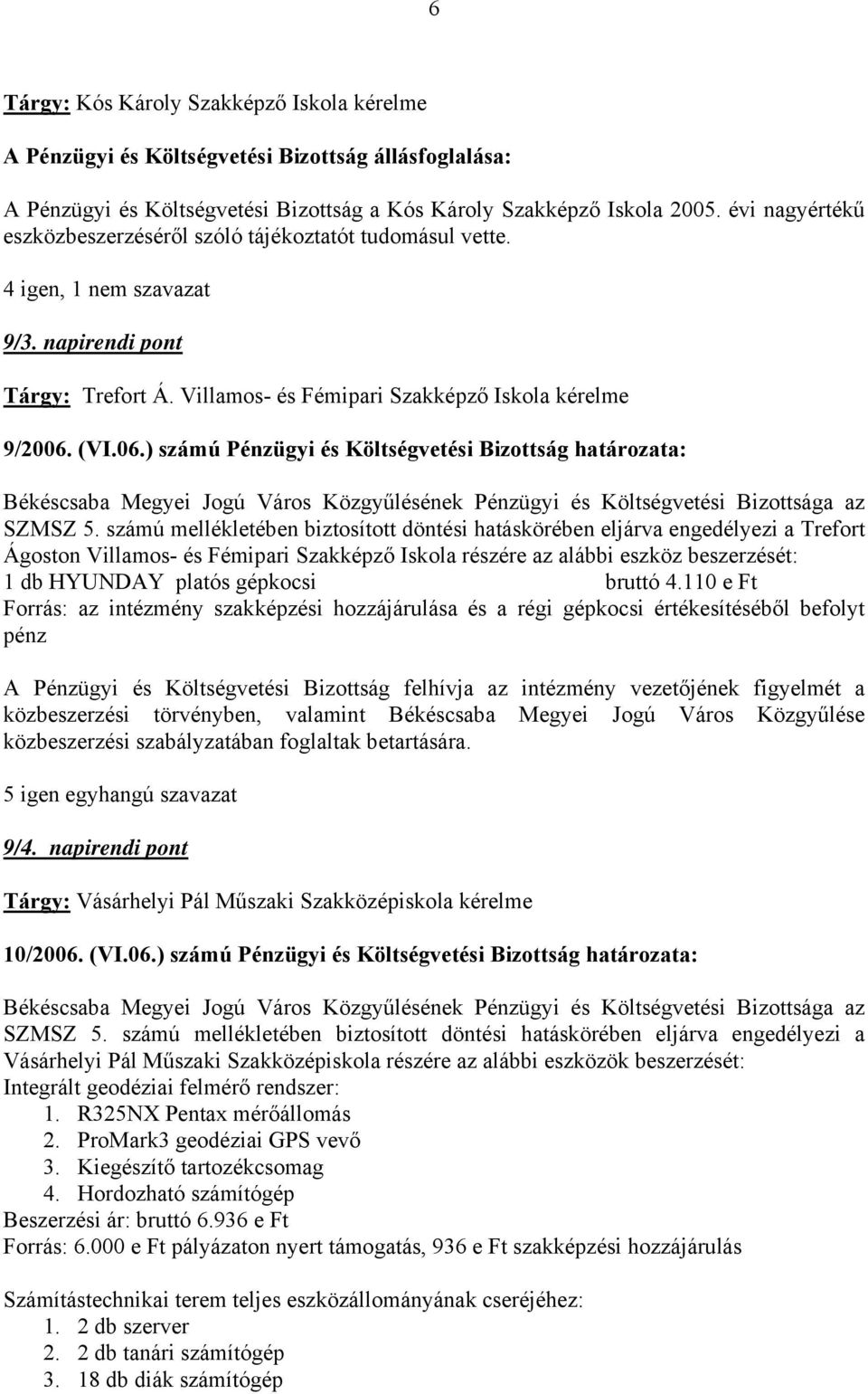 6

Tárgy: Kós Károly Szakképző Iskola kérelme

A Pénzügyi és Költségvetési Bizottság állásfoglalása:

A Pénzügyi és Költségvetési Bizottság a Kós Károly Szakképző Iskola 2005. évi nagyértékű eszközbeszerzéséről szóló tájékoztatót tudomásul vette.

4 igen, 1 nem szavazat

9/3. napirendi pont

Tárgy: Trefort Á. Villamos- és Fémipari Szakképző Iskola kérelme

9/2006. (VI.06.) számú Pénzügyi és Költségvetési Bizottság határozata:

Békéscsaba Megyei Jogú Város Közgyűlésének Pénzügyi és Költségvetési Bizottsága az SZMSZ 5. számú mellékletében biztosított döntési hatáskörében eljárva engedélyezi a Trefort Ágoston Villamos- és Fémipari Szakképző Iskola részére az alábbi eszköz beszerzését:
1 db HYUNDAY platós gépkocsi bruttó 4.110 e Ft
Forrás: az intézmény szakképzési hozzájárulása és a régi gépkocsi értékesítéséből befolyt pénz

A Pénzügyi és Költségvetési Bizottság felhívja az intézmény vezetőjének figyelmét a közbeszerzési törvényben, valamint Békéscsaba Megyei Jogú Város Közgyűlése közbeszerzési szabályzatában foglaltak betartására.

5 igen egyhangú szavazat

9/4. napirendi pont

Tárgy: Vásárhelyi Pál Műszaki Szakközépiskola kérelme

10/2006. (VI.06.) számú Pénzügyi és Költségvetési Bizottság határozata:

Békéscsaba Megyei Jogú Város Közgyűlésének Pénzügyi és Költségvetési Bizottsága az SZMSZ 5. számú mellékletében biztosított döntési hatáskörében eljárva engedélyezi a Vásárhelyi Pál Műszaki Szakközépiskola részére az alábbi eszközök beszerzését:
Integrált geodéziai felmérő rendszer:
1. R325NX Pentax mérőállomás
2. ProMark3 geodéziai GPS vevő
3. Kiegészítő tartozékcsomag
4. Hordozható számítógép
Beszerzési ár: bruttó 6.936 e Ft
Forrás: 6.000 e Ft pályázaton nyert támogatás, 936 e Ft szakképzési hozzájárulás

Számítástechnikai terem teljes eszközállományának cseréjéhez:
1. 2 db szerver
2. 2 db tanári számítógép
3. 18 db diák számítógép